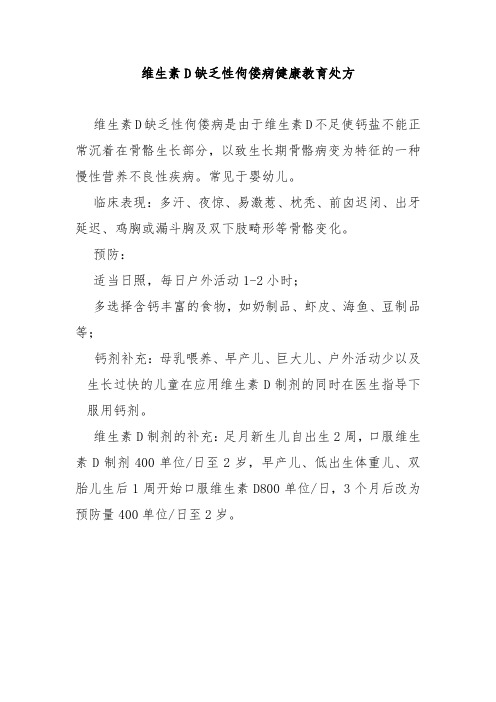 维生素D缺乏性佝偻病健康教育处方

维生素D缺乏性佝偻病是由于维生素D不足使钙盐不能正常沉着在骨骼生长部分，以致生长期骨骼病变为特征的一种慢性营养不良性疾病。常见于婴幼儿。

临床表现：多汗、夜惊、易激惹、枕秃、前囟迟闭、出牙延迟、鸡胸或漏斗胸及双下肢畸形等骨骼变化。

预防：

适当日照，每日户外活动1-2小时；

多选择含钙丰富的食物，如奶制品、虾皮、海鱼、豆制品等；

钙剂补充：母乳喂养、早产儿、巨大儿、户外活动少以及生长过快的儿童在应用维生素D制剂的同时在医生指导下服用钙剂。

维生素D制剂的补充：足月新生儿自出生2周，口服维生素D制剂400单位/日至2岁，早产儿、低出生体重儿、双胎儿生后1周开始口服维生素D800单位/日，3个月后改为预防量400单位/日至2岁。